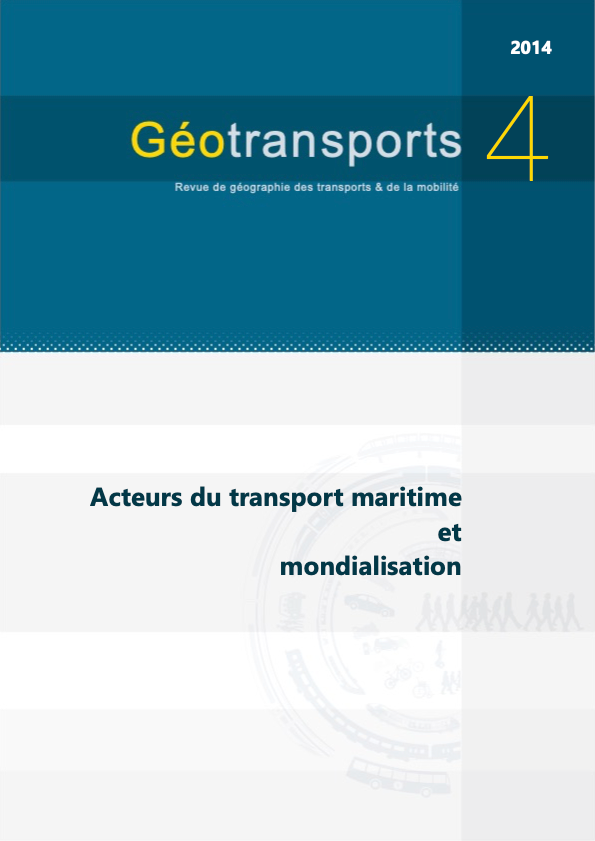 2014

Géotransports 4

Revue de géographie des transports & de la mobilité

Acteurs du transport maritime
et
mondialisation